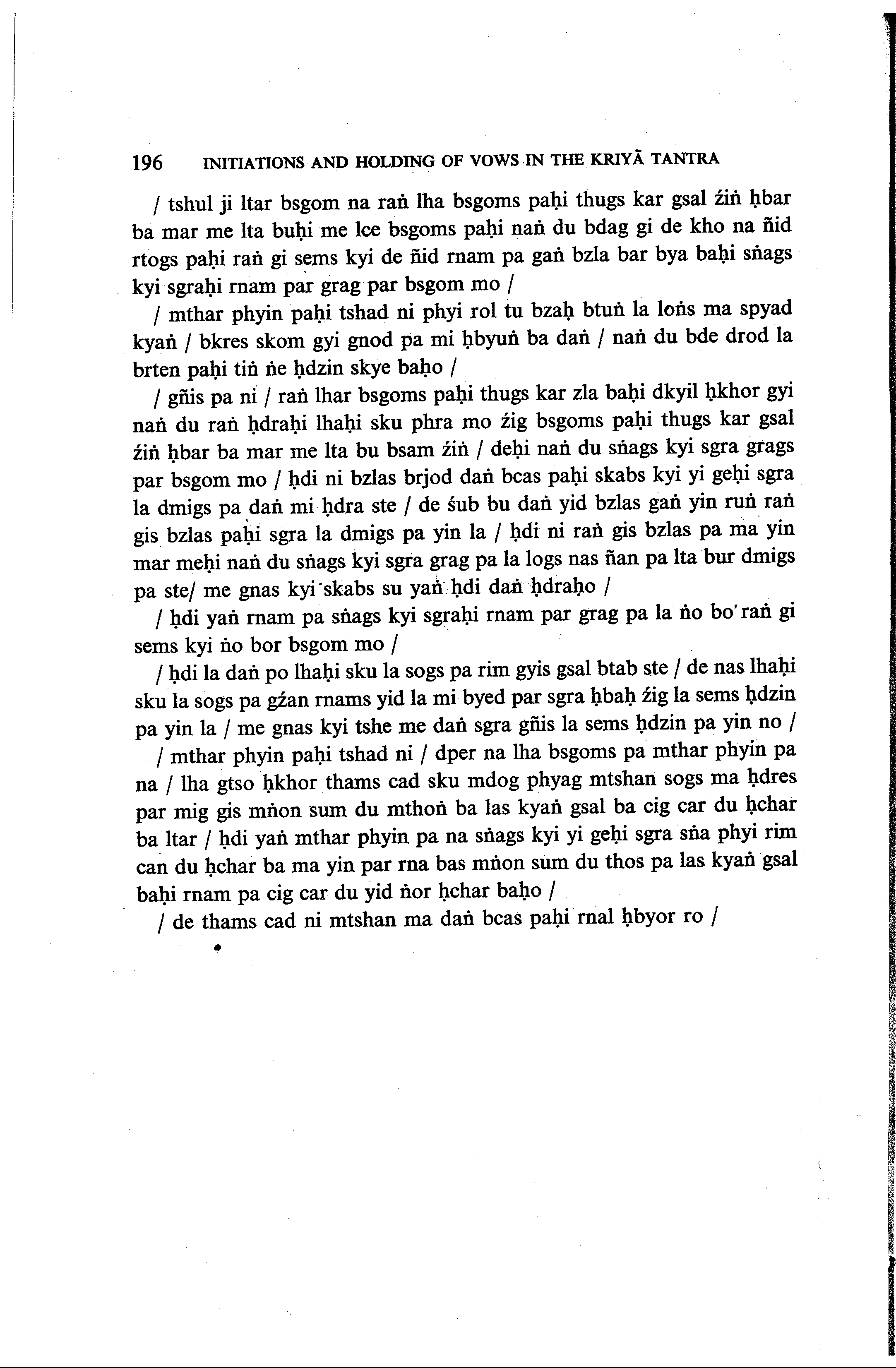 196 INITIATIONS AND HOLDING OF VOWS IN THE KRIYĀ TANTRA

/ tshul ji ltar bsgom na raṅ lha bsgoms paḥi thugs kar gsal źiṅ ḥbar ba mar me lta buḥi me lce bsgoms paḥi naṅ du bdag gi de kho na ñid rtogs paḥi raṅ gi sems kyi de ñid rnam pa gaṅ bzla bar bya baḥi sṅags kyi sgraḥi rnam par grag par bsgom mo /

/ mthar phyin paḥi tshad ni phyi rol tu bzaḥ btuṅ la loṅs ma spyad kyaṅ / bkres skom gyi gnod pa mi ḥbyuṅ ba daṅ / naṅ du bde drod la brten paḥi tiṅ ṅe ḥdzin skye baḥo /

/ gñis pa ni / raṅ lhar bsgoms paḥi thugs kar zla baḥi dkyil ḥkhor gyi naṅ du raṅ ḥdraḥi lhaḥi sku phra mo źig bsgoms paḥi thugs kar gsal źiṅ ḥbar ba mar me lta bu bsam źiṅ / deḥi naṅ du sṅags kyi sgra grags par bsgom mo / ḥdi ni bzlas brjod daṅ bcas paḥi skabs kyi yi geḥi sgra la dmigs pa daṅ mi ḥdra ste / de śub bu daṅ yid bzlas gaṅ yin ruṅ raṅ gis bzlas paḥi sgra la dmigs pa yin la / ḥdi ni raṅ gis bzlas pa ma yin mar meḥi naṅ du sṅags kyi sgra grag pa la logs nas ñan pa lta bur dmigs pa ste/ me gnas kyi skabs su yaṅ ḥdi daṅ ḥdraḥo /

/ ḥdi yaṅ rnam pa sṅags kyi sgraḥi rnam par grag pa la ṅo bo raṅ gi sems kyi ṅo bor bsgom mo /

/ ḥdi la daṅ po lhaḥi sku la sogs pa rim gyis gsal btab ste / de nas lhaḥi sku la sogs pa gźan rnams yid la mi byed par sgra ḥbaḥ źig la sems ḥdzin pa yin la / me gnas kyi tshe me daṅ sgra gñis la sems ḥdzin pa yin no /

/ mthar phyin paḥi tshad ni / dper na lha bsgoms pa mthar phyin pa na / lha gtso ḥkhor thams cad sku mdog phyag mtshan sogs ma ḥdres par mig gis mṅon sum du mthoṅ ba las kyaṅ gsal ba cig car du ḥchar ba ltar / ḥdi yaṅ mthar phyin pa na sṅags kyi yi geḥi sgra sṅa phyi rim can du ḥchar ba ma yin par rna bas mṅon sum du thos pa las kyaṅ gsal baḥi rnam pa cig car du yid ṅor ḥchar baḥo /

/ de thams cad ni mtshan ma daṅ bcas paḥi rnal ḥbyor ro /